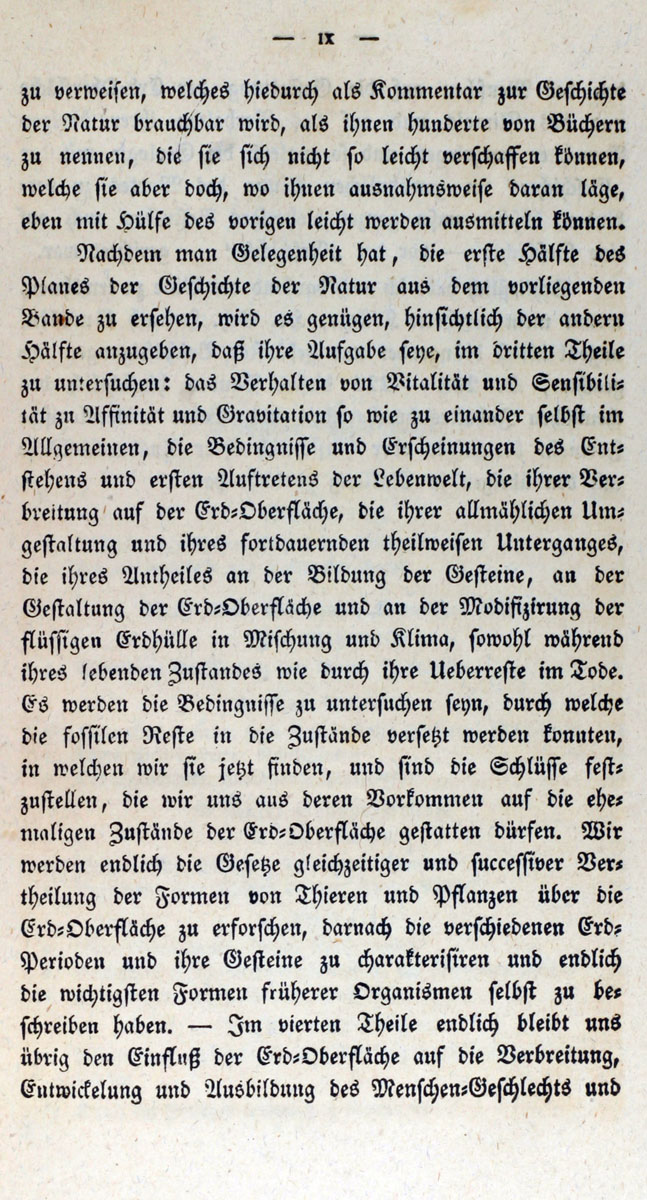 — IX —

zu verweisen, welches hiedurch als Kommentar zur Geschichte der Natur brauchbar wird, als ihnen hunderte von Büchern zu nennen, die sie sich nicht so leicht verschaffen können, welche sie aber doch, wo ihnen ausnahmsweise daran läge, eben mit Hülfe des vorigen leicht werden ausmitteln können.

Nachdem man Gelegenheit hat, die erste Hälfte des Planes der Geschichte der Natur aus dem vorliegenden Bande zu ersehen, wird es genügen, hinsichtlich der andern Hälfte anzugeben, daß ihre Aufgabe seye, im dritten Theile zu untersuchen: das Verhalten von Vitalität und Sensibilität zu Affinität und Gravitation so wie zu einander selbst im Allgemeinen, die Bedingnisse und Erscheinungen des Entstehens und ersten Auftretens der Lebenwelt, die ihrer Verbreitung auf der Erd-Oberfläche, die ihrer allmählichen Umgestaltung und ihres fortdauernden theilweisen Unterganges, die ihres Antheiles an der Bildung der Gesteine, an der Gestaltung der Erd-Oberfläche und an der Modifizirung der flüssigen Erdhülle in Mischung und Klima, sowohl während ihres lebenden Zustandes wie durch ihre Ueberreste im Tode. Es werden die Bedingnisse zu untersuchen seyn, durch welche die fossilen Reste in die Zustände versetzt werden konnten, in welchen wir sie jetzt finden, und sind die Schlüsse festzustellen, die wir uns aus deren Vorkommen auf die ehemaligen Zustände der Erd-Oberfläche gestatten dürfen. Wir werden endlich die Gesetze gleichzeitiger und successiver Vertheilung der Formen von Thieren und Pflanzen über die Erd-Oberfläche zu erforschen, darnach die verschiedenen Erd-Perioden und ihre Gesteine zu charakterisiren und endlich die wichtigsten Formen früherer Organismen selbst zu beschreiben haben. — Im vierten Theile endlich bleibt uns übrig den Einfluß der Erd-Oberfläche auf die Verbreitung, Entwickelung und Ausbildung des Menschen-Geschlechts und